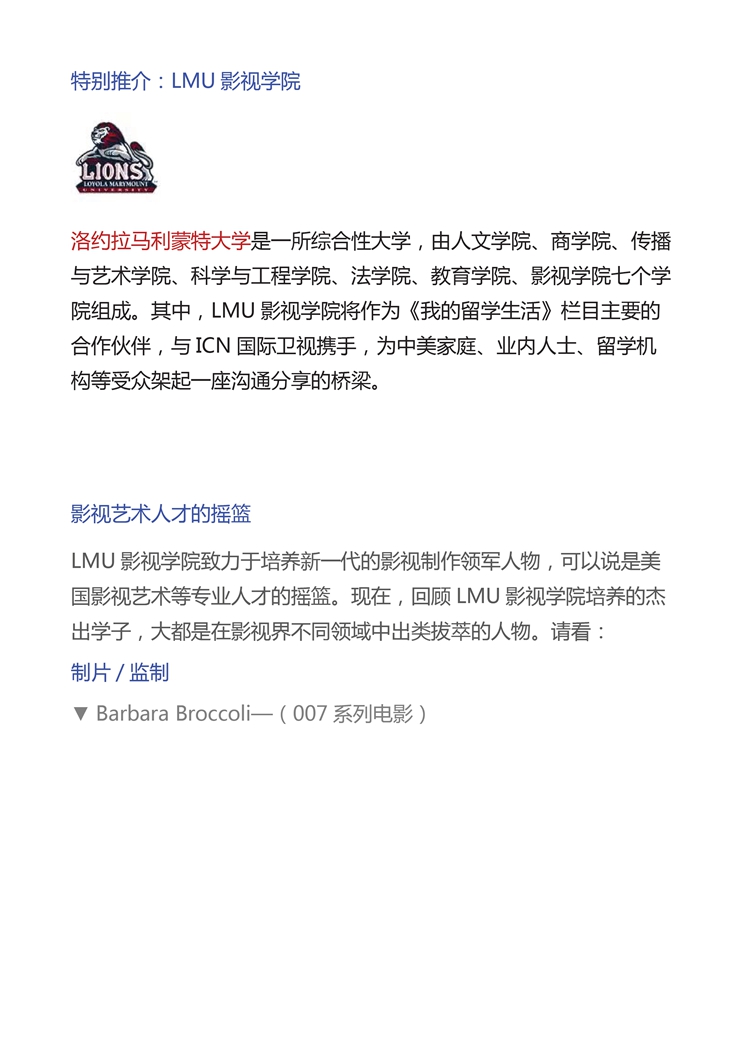 特别推介：LMU 影视学院

LIONS
LOYOLA MARYMOUNT UNIVERSITY

洛约拉马利蒙特大学是一所综合性大学，由人文学院、商学院、传播与艺术学院、科学与工程学院、法学院、教育学院、影视学院七个学院组成。其中，LMU 影视学院将作为《我的留学生活》栏目主要的合作伙伴，与 ICN 国际卫视携手，为中美家庭、业内人士、留学机构等受众架起一座沟通分享的桥梁。

影视艺术人才的摇篮

LMU 影视学院致力于培养新一代的影视制作领军人物，可以说是美国影视艺术等专业人才的摇篮。现在，回顾 LMU 影视学院培养的杰出学子，大都是在影视界不同领域中出类拔萃的人物。请看：

制片 / 监制

▼ Barbara Broccoli—（007 系列电影）